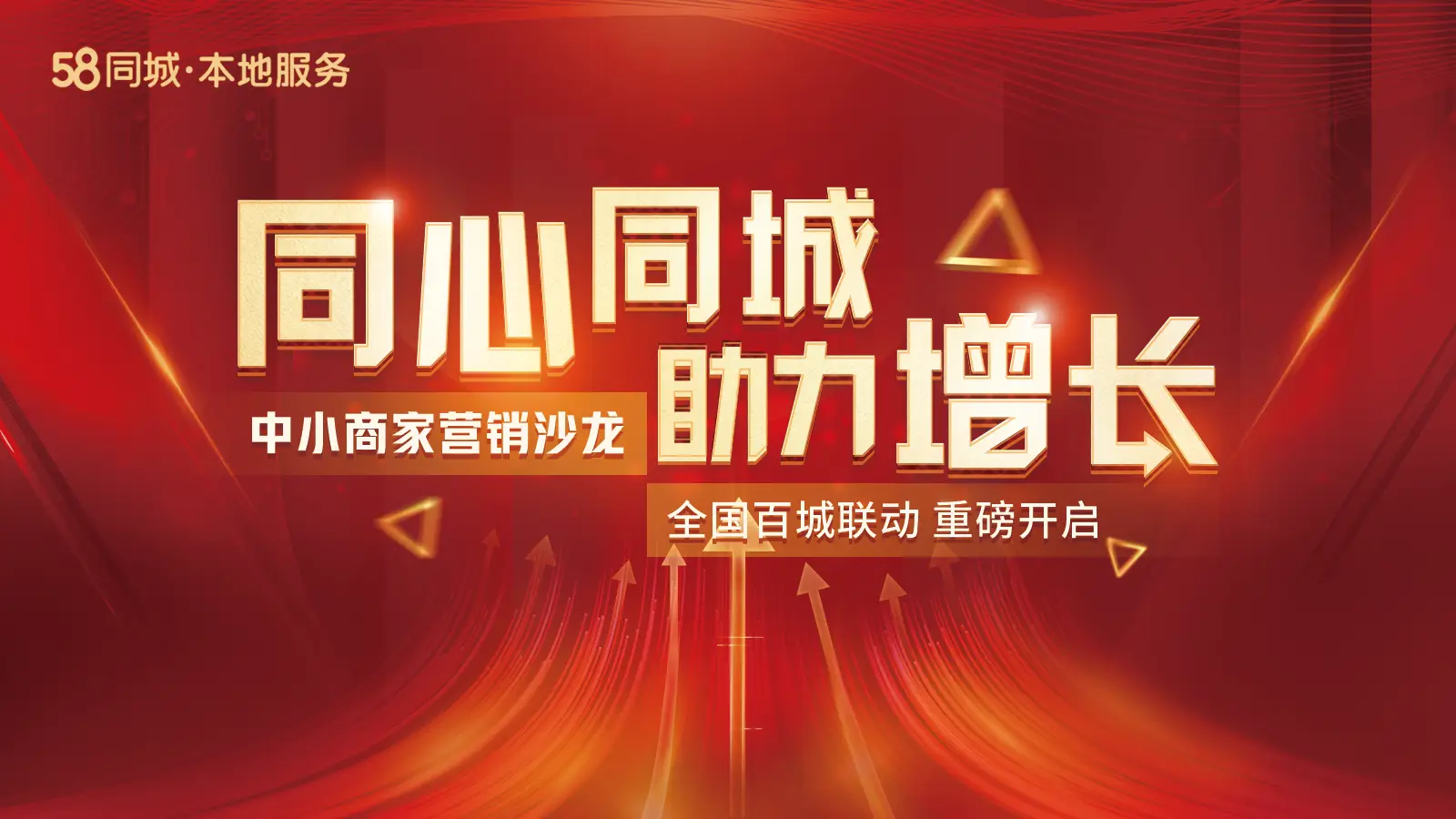 58同城·本地服务

同心同城
助力增长

中小商家营销沙龙

全国百城联动 重磅开启